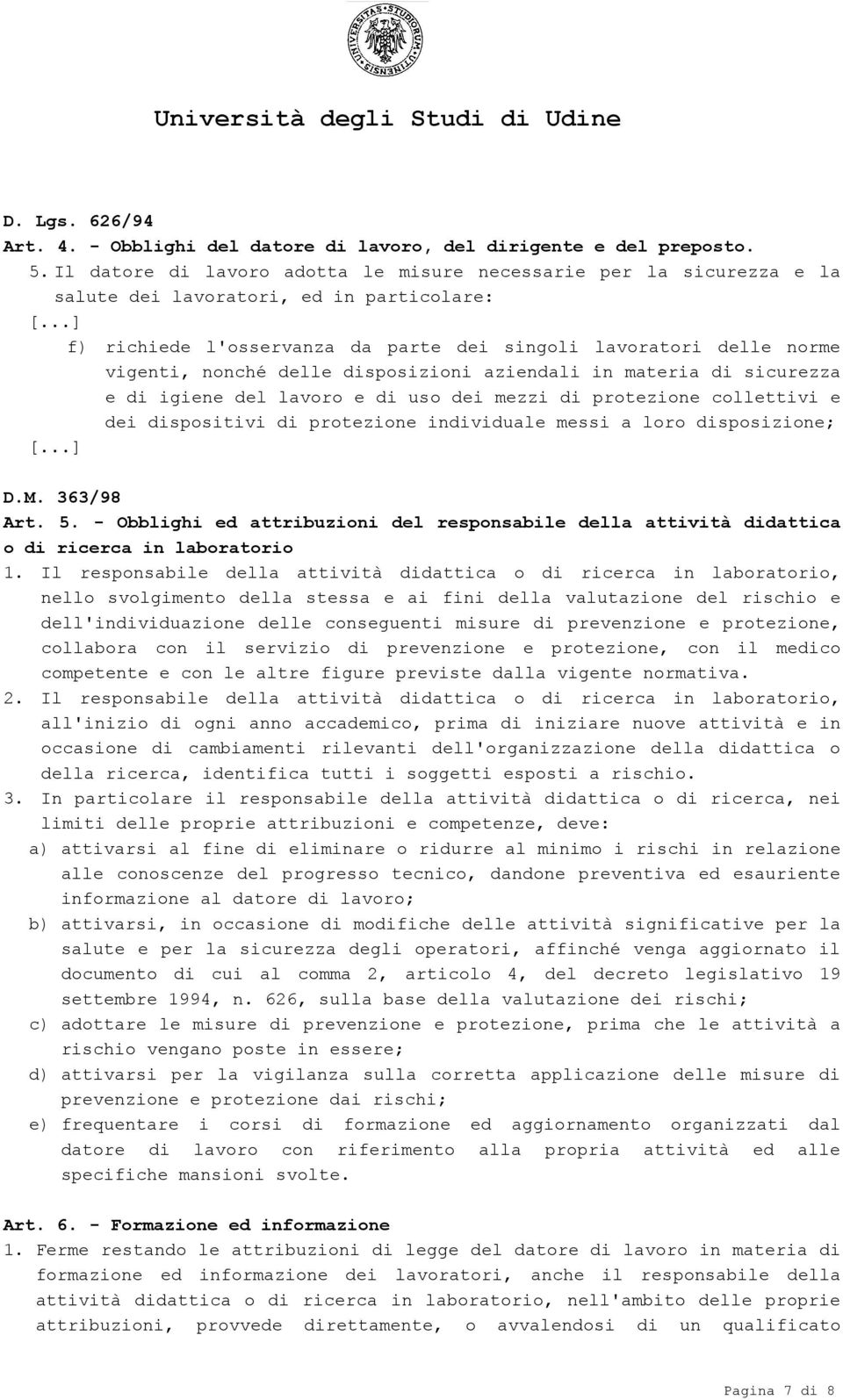 UNIVERSITAS STUDIORUM UTINENSIS

Università degli Studi di Udine

D. Lgs. 626/94
Art. 4. - Obblighi del datore di lavoro, del dirigente e del preposto.
5. Il datore di lavoro adotta le misure necessarie per la sicurezza e la salute dei lavoratori, ed in particolare:
[...]
f) richiede l'osservanza da parte dei singoli lavoratori delle norme vigenti, nonché delle disposizioni aziendali in materia di sicurezza e di igiene del lavoro e di uso dei mezzi di protezione collettivi e dei dispositivi di protezione individuale messi a loro disposizione;
[...]

D.M. 363/98
Art. 5. - Obblighi ed attribuzioni del responsabile della attività didattica o di ricerca in laboratorio
1. Il responsabile della attività didattica o di ricerca in laboratorio, nello svolgimento della stessa e ai fini della valutazione del rischio e dell'individuazione delle conseguenti misure di prevenzione e protezione, collabora con il servizio di prevenzione e protezione, con il medico competente e con le altre figure previste dalla vigente normativa.
2. Il responsabile della attività didattica o di ricerca in laboratorio, all'inizio di ogni anno accademico, prima di iniziare nuove attività e in occasione di cambiamenti rilevanti dell'organizzazione della didattica o della ricerca, identifica tutti i soggetti esposti a rischio.
3. In particolare il responsabile della attività didattica o di ricerca, nei limiti delle proprie attribuzioni e competenze, deve:
a) attivarsi al fine di eliminare o ridurre al minimo i rischi in relazione alle conoscenze del progresso tecnico, dandone preventiva ed esauriente informazione al datore di lavoro;
b) attivarsi, in occasione di modifiche delle attività significative per la salute e per la sicurezza degli operatori, affinché venga aggiornato il documento di cui al comma 2, articolo 4, del decreto legislativo 19 settembre 1994, n. 626, sulla base della valutazione dei rischi;
c) adottare le misure di prevenzione e protezione, prima che le attività a rischio vengano poste in essere;
d) attivarsi per la vigilanza sulla corretta applicazione delle misure di prevenzione e protezione dai rischi;
e) frequentare i corsi di formazione ed aggiornamento organizzati dal datore di lavoro con riferimento alla propria attività ed alle specifiche mansioni svolte.

Art. 6. - Formazione ed informazione
1. Ferme restando le attribuzioni di legge del datore di lavoro in materia di formazione ed informazione dei lavoratori, anche il responsabile della attività didattica o di ricerca in laboratorio, nell'ambito delle proprie attribuzioni, provvede direttamente, o avvalendosi di un qualificato

Pagina 7 di 8